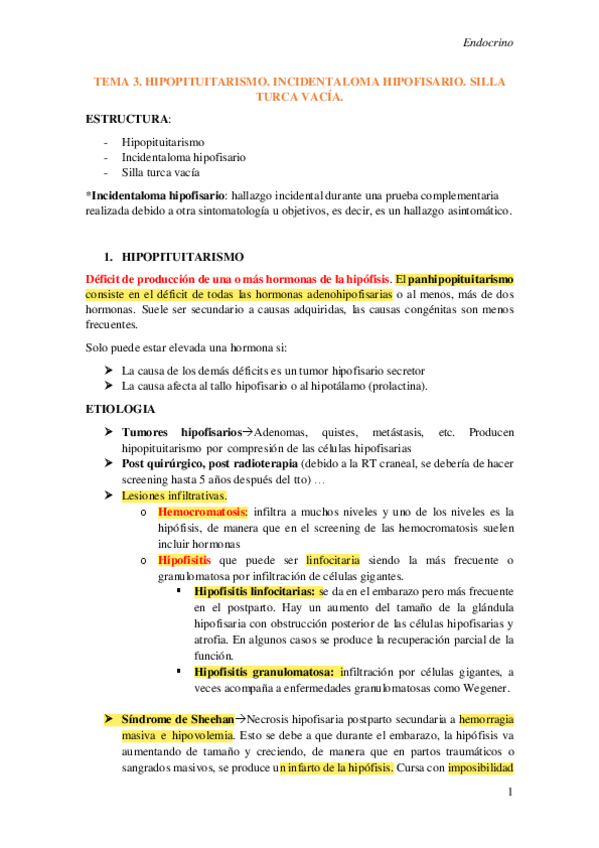 Endocrino

TEMA 3. HIPOPITUITARISMO. INCIDENTALOMA HIPOFISARIO. SILLA TURCA VACÍA.

ESTRUCTURA:

- Hipopituitarismo
- Incidentaloma hipofisario
- Silla turca vacía

*Incidentaloma hipofisario: hallazgo incidental durante una prueba complementaria realizada debido a otra sintomatología u objetivos, es decir, es un hallazgo asintomático.

1. HIPOPITUITARISMO

Déficit de producción de una o más hormonas de la hipófisis. El panhipopituitarismo consiste en el déficit de todas las hormonas adenohipofisarias o al menos, más de dos hormonas. Suele ser secundario a causas adquiridas, las causas congénitas son menos frecuentes.

Solo puede estar elevada una hormona si:

➤ La causa de los demás déficits es un tumor hipofisario secretor
➤ La causa afecta al tallo hipofisario o al hipotálamo (prolactina).

ETIOLOGIA

➤ Tumores hipofisarios→Adenomas, quistes, metástasis, etc. Producen hipopituitarismo por compresión de las células hipofisarias
➤ Post quirúrgico, post radioterapia (debido a la RT craneal, se debería de hacer screening hasta 5 años después del tto) …
➤ Lesiones infiltrativas.
o Hemocromatosis: infiltra a muchos niveles y uno de los niveles es la hipófisis, de manera que en el screening de las hemocromatosis suelen incluir hormonas
o Hipofisitis que puede ser linfocitaria siendo la más frecuente o granulomatosa por infiltración de células gigantes.
▪ Hipofisitis linfocitarias: se da en el embarazo pero más frecuente en el postparto. Hay un aumento del tamaño de la glándula hipofisaria con obstrucción posterior de las células hipofisarias y atrofia. En algunos casos se produce la recuperación parcial de la función.
▪ Hipofisitis granulomatosa: infiltración por células gigantes, a veces acompaña a enfermedades granulomatosas como Wegener.

➤ Síndrome de Sheehan→Necrosis hipofisaria postparto secundaria a hemorragia masiva e hipovolemia. Esto se debe a que durante el embarazo, la hipófisis va aumentando de tamaño y creciendo, de manera que en partos traumáticos o sangrados masivos, se produce un infarto de la hipófisis. Cursa con imposibilidad

1